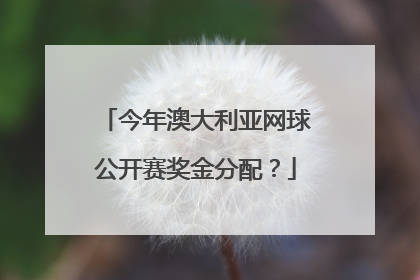 「今年澳大利亚网球公开赛奖金分配？」